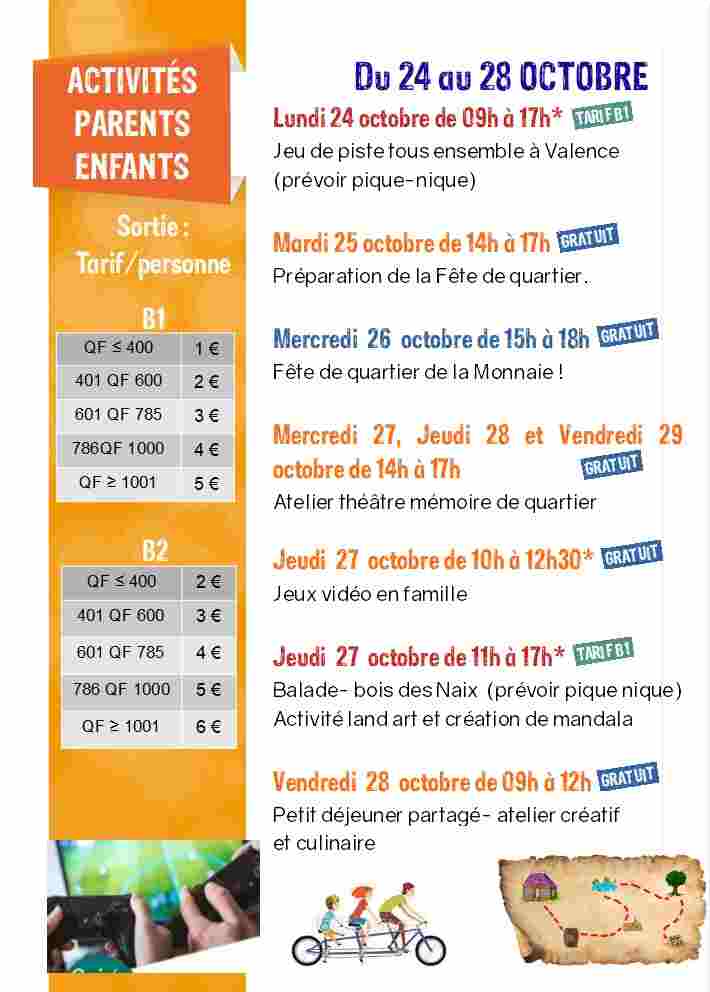 ACTIVITÉS PARENTS ENFANTS

Sortie : Tarif/personne

B1

| QF ≤ 400 | 1 € |
|---|---|
| 401 QF 600 | 2 € |
| 601 QF 785 | 3 € |
| 786QF 1000 | 4 € |
| QF ≥ 1001 | 5 € |

B2

| QF ≤ 400 | 2 € |
|---|---|
| 401 QF 600 | 3 € |
| 601 QF 785 | 4 € |
| 786 QF 1000 | 5 € |
| QF ≥ 1001 | 6 € |

Du 24 au 28 OCTOBRE

Lundi 24 octobre de 09h à 17h* TARIF B1
Jeu de piste tous ensemble à Valence (prévoir pique-nique)

Mardi 25 octobre de 14h à 17h GRATUIT
Préparation de la Fête de quartier.

Mercredi 26 octobre de 15h à 18h GRATUIT
Fête de quartier de la Monnaie !

Mercredi 27, Jeudi 28 et Vendredi 29 octobre de 14h à 17h GRATUIT
Atelier théâtre mémoire de quartier

Jeudi 27 octobre de 10h à 12h30* GRATUIT
Jeux vidéo en famille

Jeudi 27 octobre de 11h à 17h* TARIF B1
Balade- bois des Naix (prévoir pique nique)
Activité land art et création de mandala

Vendredi 28 octobre de 09h à 12h GRATUIT
Petit déjeuner partagé- atelier créatif et culinaire